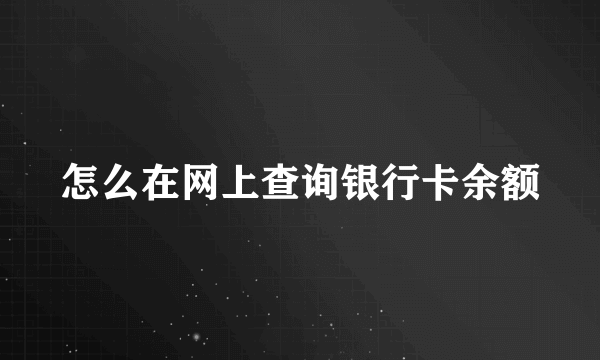 怎么在网上查询银行卡余额